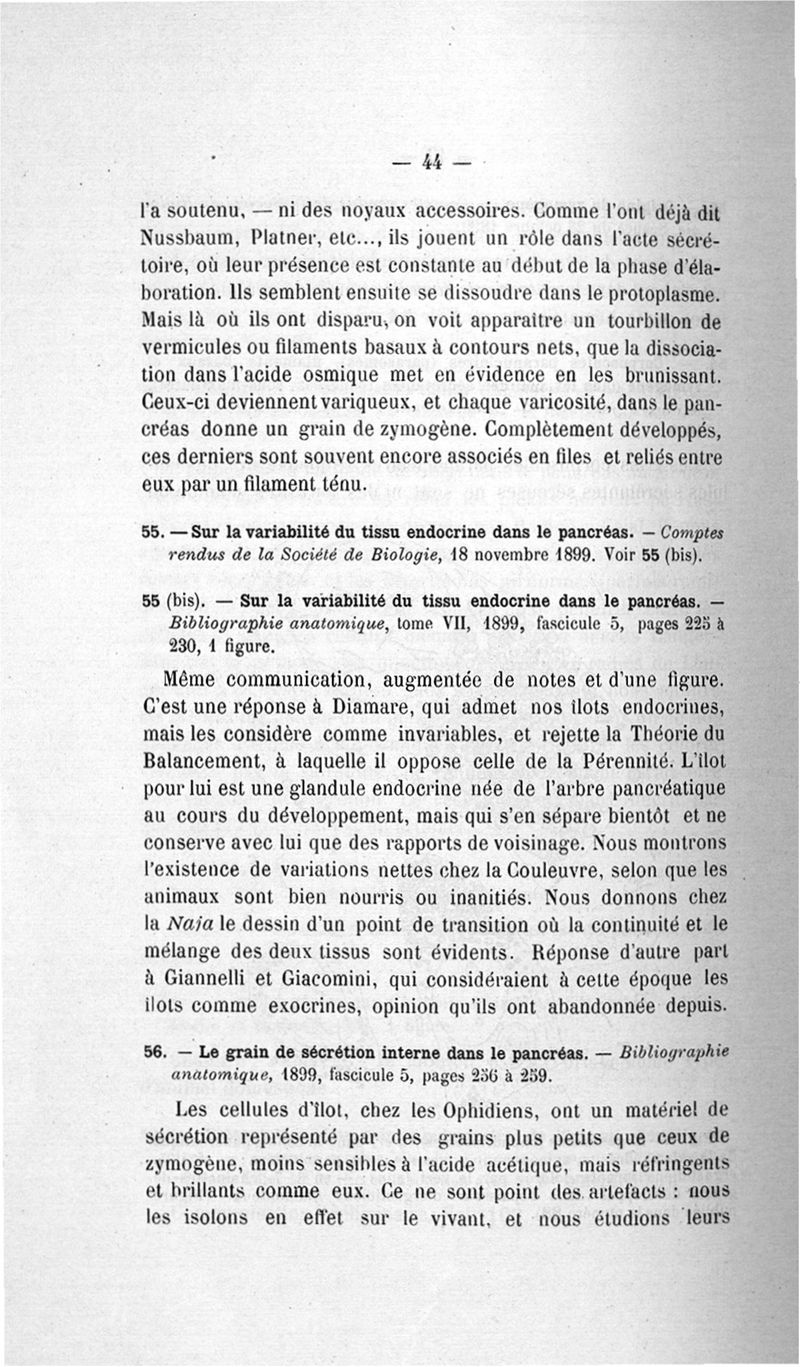 — 44 —

l'a soutenu, — ni des noyaux accessoires. Comme l'ont déjà dit Nussbaum, Platner, etc..., ils jouent un rôle dans l'acte sécrétoire, où leur présence est constante au début de la phase d'élaboration. Ils semblent ensuite se dissoudre dans le protoplasme. Mais là où ils ont disparu, on voit apparaître un tourbillon de vermicules ou filaments basaux à contours nets, que la dissociation dans l'acide osmique met en évidence en les brunissant. Ceux-ci deviennent variqueux, et chaque varicosité, dans le pancréas donne un grain de zymogène. Complètement développés, ces derniers sont souvent encore associés en files et reliés entre eux par un filament ténu.

55. — Sur la variabilité du tissu endocrine dans le pancréas. — Comptes rendus de la Société de Biologie, 18 novembre 1899. Voir 55 (bis).

55 (bis). — Sur la variabilité du tissu endocrine dans le pancréas. — Bibliographie anatomique, tome VII, 1899, fascicule 5, pages 225 à 230, 1 figure.

Même communication, augmentée de notes et d'une figure. C'est une réponse à Diamare, qui admet nos îlots endocrines, mais les considère comme invariables, et rejette la Théorie du Balancement, à laquelle il oppose celle de la Pérennité. L'îlot pour lui est une glandule endocrine née de l'arbre pancréatique au cours du développement, mais qui s'en sépare bientôt et ne conserve avec lui que des rapports de voisinage. Nous montrons l'existence de variations nettes chez la Couleuvre, selon que les animaux sont bien nourris ou inanitiés. Nous donnons chez la Naja le dessin d'un point de transition où la continuité et le mélange des deux tissus sont évidents. Réponse d'autre part à Giannelli et Giacomini, qui considéraient à cette époque les îlots comme exocrines, opinion qu'ils ont abandonnée depuis.

56. — Le grain de sécrétion interne dans le pancréas. — Bibliographie anatomique, 1899, fascicule 5, pages 256 à 259.

Les cellules d'îlot, chez les Ophidiens, ont un matériel de sécrétion représenté par des grains plus petits que ceux de zymogène, moins sensibles à l'acide acétique, mais réfringents et brillants comme eux. Ce ne sont point des artefacts : nous les isolons en effet sur le vivant, et nous étudions leurs